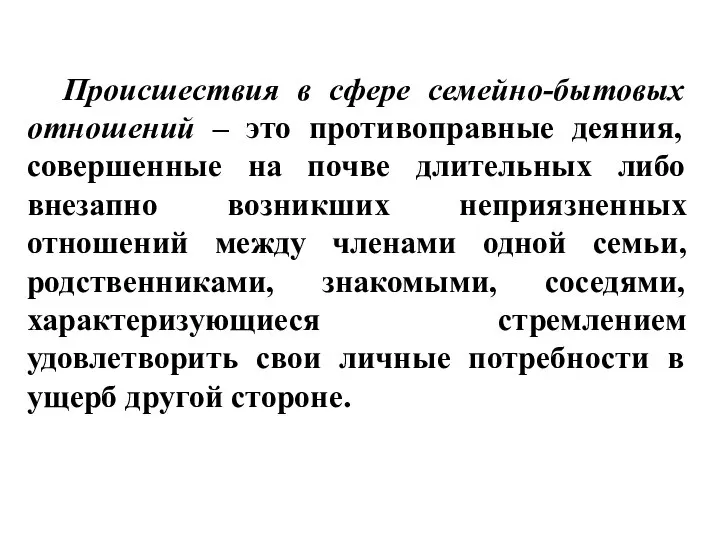 Происшествия в сфере семейно-бытовых отношений – это противоправные деяния, совершенные на почве длительных либо внезапно возникших неприязненных отношений между членами одной семьи, родственниками, знакомыми, соседями, характеризующиеся стремлением удовлетворить свои личные потребности в ущерб другой стороне.